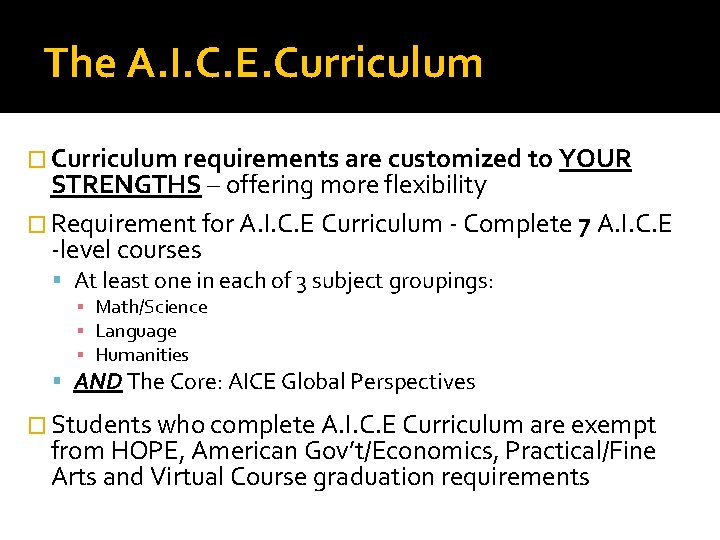 The A.I.C.E.Curriculum

Curriculum requirements are customized to YOUR STRENGTHS – offering more flexibility

Requirement for A.I.C.E Curriculum - Complete 7 A.I.C.E -level courses

At least one in each of 3 subject groupings:

Math/Science

Language

Humanities

AND The Core: AICE Global Perspectives

Students who complete A.I.C.E Curriculum are exempt from HOPE, American Gov't/Economics, Practical/Fine Arts and Virtual Course graduation requirements